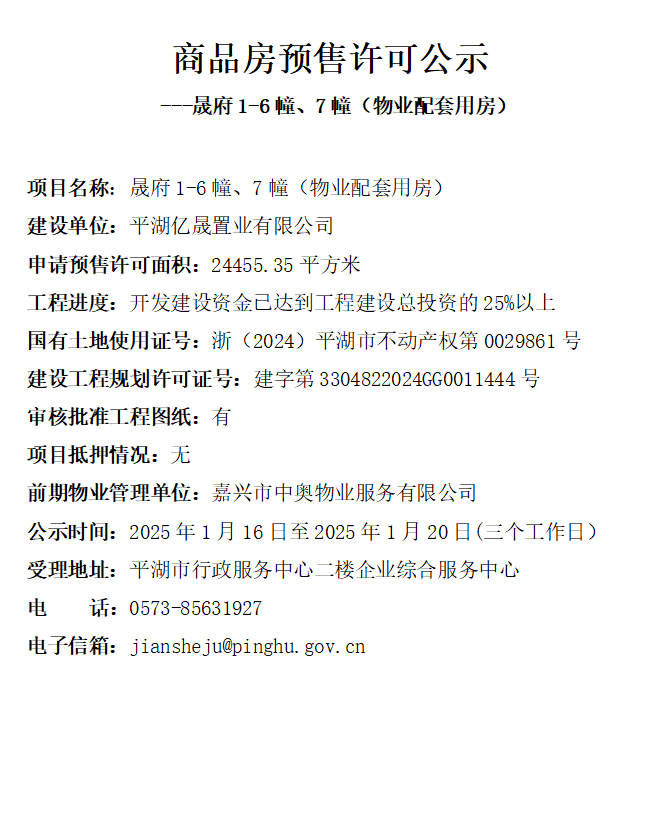 商品房预售许可公示

---晟府 1-6 幢、7 幢（物业配套用房）

项目名称：晟府 1-6 幢、7 幢（物业配套用房）

建设单位：平湖亿晟置业有限公司

申请预售许可面积：24455.35 平方米

工程进度：开发建设资金已达到工程建设总投资的 25%以上

国有土地使用证号：浙（2024）平湖市不动产权第 0029861 号

建设工程规划许可证号：建字第 3304822024GG0011444 号

审核批准工程图纸：有

项目抵押情况：无

前期物业管理单位：嘉兴市中奥物业服务有限公司

公示时间：2025 年 1 月 16 日至 2025 年 1 月 20 日(三个工作日）

受理地址：平湖市行政服务中心二楼企业综合服务中心

电　　话：0573-85631927

电子信箱：jiansheju@pinghu.gov.cn